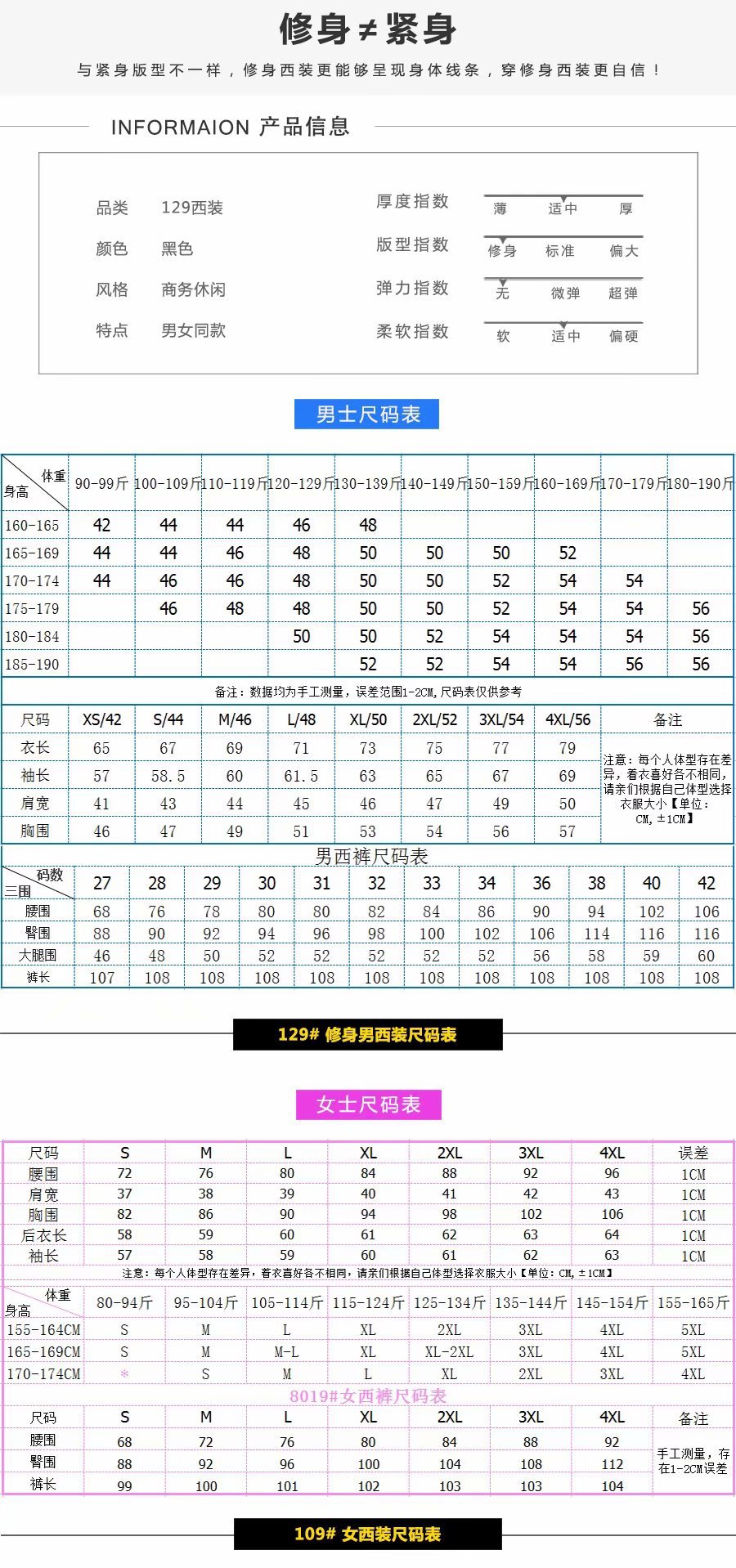 修身≠紧身

与紧身版型不一样，修身西装更能够呈现身体线条，穿修身西装更自信！

INFORMAION 产品信息

品类 129西装
颜色 黑色
风格 商务休闲
特点 男女同款

厚度指数 薄 适中 厚
版型指数 修身 标准 偏大
弹力指数 无 微弹 超弹
柔软指数 软 适中 偏硬

男士尺码表

| 体重 身高 | 90-99斤 | 100-109斤 | 110-119斤 | 120-129斤 | 130-139斤 | 140-149斤 | 150-159斤 | 160-169斤 | 170-179斤 | 180-190斤 |
|---|---|---|---|---|---|---|---|---|---|---|
| 160-165 | 42 | 44 | 44 | 46 | 48 | | | | | |
| 165-169 | 44 | 44 | 46 | 48 | 50 | 50 | 50 | 52 | | |
| 170-174 | 44 | 46 | 46 | 48 | 50 | 50 | 52 | 54 | 54 | |
| 175-179 | | 46 | 48 | 48 | 50 | 50 | 52 | 54 | 54 | 56 |
| 180-184 | | | | 50 | 50 | 52 | 54 | 54 | 54 | 56 |
| 185-190 | | | | | 52 | 52 | 54 | 54 | 56 | 56 |

备注：数据均为手工测量，误差范围1-2CM,尺码表仅供参考

| 尺码 | XS/42 | S/44 | M/46 | L/48 | XL/50 | 2XL/52 | 3XL/54 | 4XL/56 | 备注 |
|---|---|---|---|---|---|---|---|---|---|
| 衣长 | 65 | 67 | 69 | 71 | 73 | 75 | 77 | 79 | 注意：每个人体型存在差异，着衣喜好各不相同，请亲们根据自己体型选择衣服大小【单位：CM，±1CM】 |
| 袖长 | 57 | 58.5 | 60 | 61.5 | 63 | 65 | 67 | 69 | |
| 肩宽 | 41 | 43 | 44 | 45 | 46 | 47 | 49 | 50 | |
| 胸围 | 46 | 47 | 49 | 51 | 53 | 54 | 56 | 57 | |

男西裤尺码表

| 码数 三围 | 27 | 28 | 29 | 30 | 31 | 32 | 33 | 34 | 36 | 38 | 40 | 42 |
|---|---|---|---|---|---|---|---|---|---|---|---|---|
| 腰围 | 68 | 76 | 78 | 80 | 80 | 82 | 84 | 86 | 90 | 94 | 102 | 106 |
| 臀围 | 88 | 90 | 92 | 94 | 96 | 98 | 100 | 102 | 106 | 114 | 116 | 116 |
| 大腿围 | 46 | 48 | 50 | 52 | 52 | 52 | 52 | 52 | 56 | 58 | 59 | 60 |
| 裤长 | 107 | 108 | 108 | 108 | 108 | 108 | 108 | 108 | 108 | 108 | 108 | 108 |

129# 修身男西装尺码表

女士尺码表

| 尺码 | S | M | L | XL | 2XL | 3XL | 4XL | 误差 |
|---|---|---|---|---|---|---|---|---|
| 腰围 | 72 | 76 | 80 | 84 | 88 | 92 | 96 | 1CM |
| 肩宽 | 37 | 38 | 39 | 40 | 41 | 42 | 43 | 1CM |
| 胸围 | 82 | 86 | 90 | 94 | 98 | 102 | 106 | 1CM |
| 后衣长 | 58 | 59 | 60 | 61 | 62 | 63 | 64 | 1CM |
| 袖长 | 57 | 58 | 59 | 60 | 61 | 62 | 63 | 1CM |

注意：每个人体型存在差异，着衣喜好各不相同，请亲们根据自己体型选择衣服大小【单位：CM，±1CM】

| 体重 身高 | 80-94斤 | 95-104斤 | 105-114斤 | 115-124斤 | 125-134斤 | 135-144斤 | 145-154斤 | 155-165斤 |
|---|---|---|---|---|---|---|---|---|
| 155-164CM | S | M | L | XL | 2XL | 3XL | 4XL | 5XL |
| 165-169CM | S | M | M-L | XL | XL-2XL | 3XL | 4XL | 5XL |
| 170-174CM | * | S | M | L | XL | 2XL | 3XL | 4XL |

8019#女西裤尺码表

| 尺码 | S | M | L | XL | 2XL | 3XL | 4XL | 备注 |
|---|---|---|---|---|---|---|---|---|
| 腰围 | 68 | 72 | 76 | 80 | 84 | 88 | 92 | 手工测量，存在1-2CM误差 |
| 臀围 | 88 | 92 | 96 | 100 | 104 | 108 | 112 | |
| 裤长 | 99 | 100 | 101 | 102 | 103 | 103 | 104 | |

109# 女西装尺码表